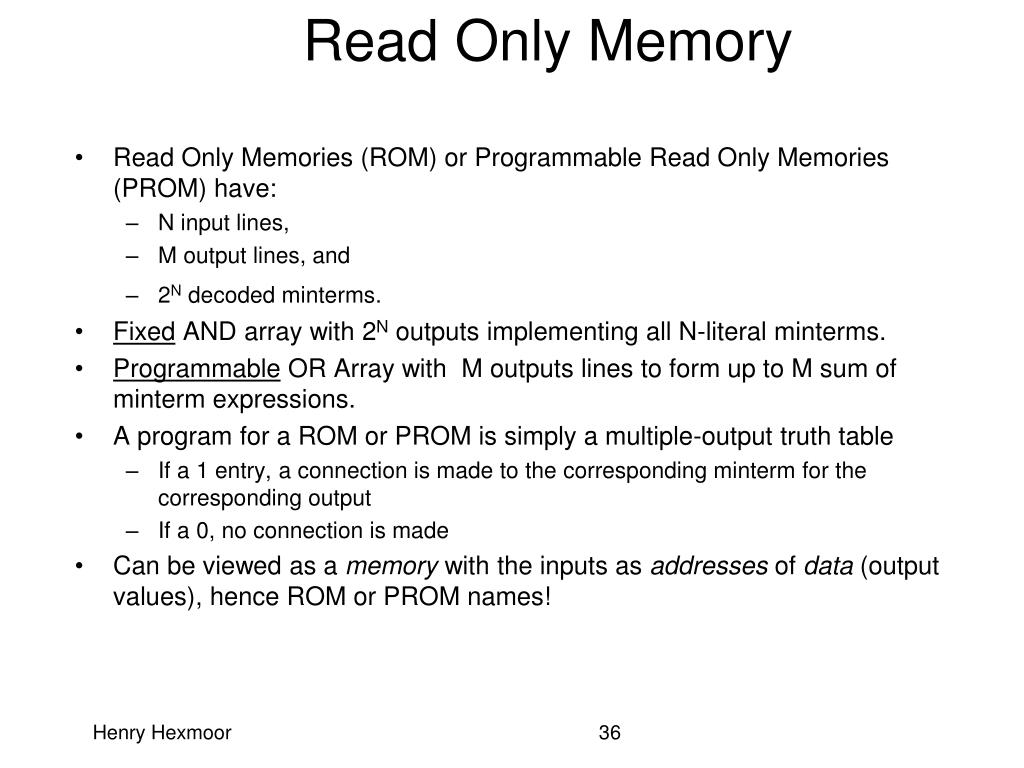 Read Only Memory

• Read Only Memories (ROM) or Programmable Read Only Memories (PROM) have:
– N input lines,
– M output lines, and
– $2^N$ decoded minterms.
• Fixed AND array with $2^N$ outputs implementing all N-literal minterms.
• Programmable OR Array with M outputs lines to form up to M sum of minterm expressions.
• A program for a ROM or PROM is simply a multiple-output truth table
– If a 1 entry, a connection is made to the corresponding minterm for the corresponding output
– If a 0, no connection is made
• Can be viewed as a memory with the inputs as addresses of data (output values), hence ROM or PROM names!

Henry Hexmoor

36